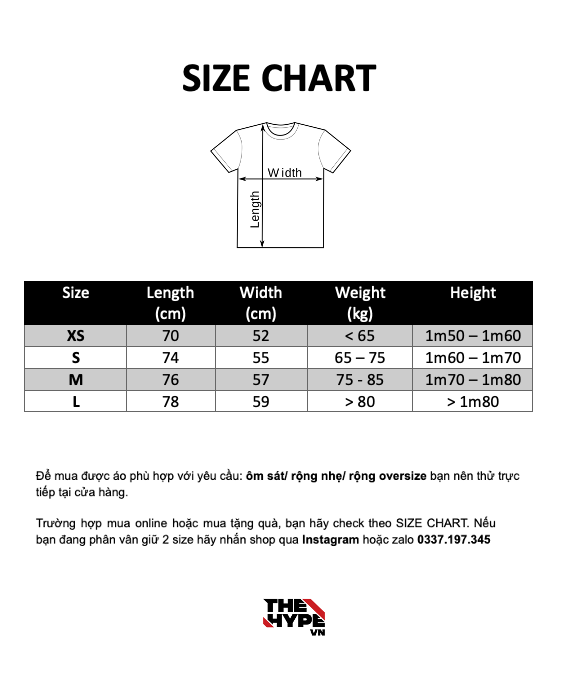 SIZE CHART

Width

Length

| Size | Length (cm) | Width (cm) | Weight (kg) | Height |
|---|---|---|---|---|
| XS | 70 | 52 | < 65 | 1m50 – 1m60 |
| S | 74 | 55 | 65 – 75 | 1m60 – 1m70 |
| M | 76 | 57 | 75 - 85 | 1m70 – 1m80 |
| L | 78 | 59 | > 80 | > 1m80 |

Để mua được áo phù hợp với yêu cầu: ôm sát/ rộng nhẹ/ rộng oversize bạn nên thử trực tiếp tại cửa hàng.

Trường hợp mua online hoặc mua tặng quà, bạn hãy check theo SIZE CHART. Nếu bạn đang phân vân giữ 2 size hãy nhắn shop qua Instagram hoặc zalo 0337.197.345

THE HYPE VN